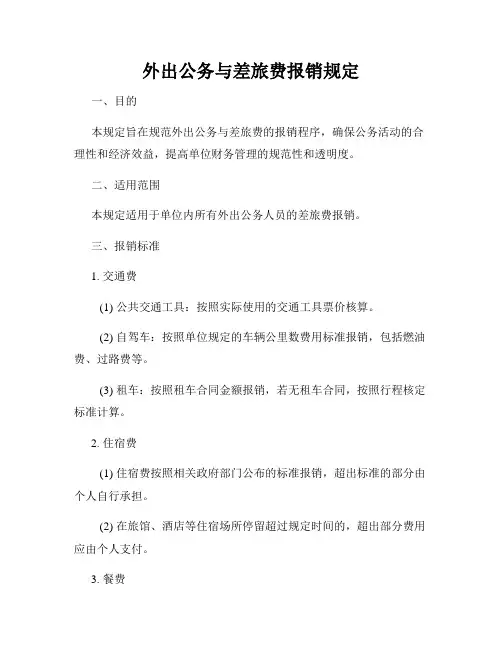 外出公务与差旅费报销规定

一、目的

本规定旨在规范外出公务与差旅费的报销程序，确保公务活动的合理性和经济效益，提高单位财务管理的规范性和透明度。

二、适用范围

本规定适用于单位内所有外出公务人员的差旅费报销。

三、报销标准

1. 交通费

(1) 公共交通工具：按照实际使用的交通工具票价核算。

(2) 自驾车：按照单位规定的车辆公里数费用标准报销，包括燃油费、过路费等。

(3) 租车：按照租车合同金额报销，若无租车合同，按照行程核定标准计算。

2. 住宿费

(1) 住宿费按照相关政府部门公布的标准报销，超出标准的部分由个人自行承担。

(2) 在旅馆、酒店等住宿场所停留超过规定时间的，超出部分费用应由个人支付。

3. 餐费